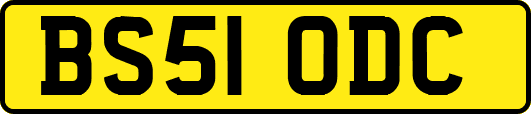 BS51 ODC